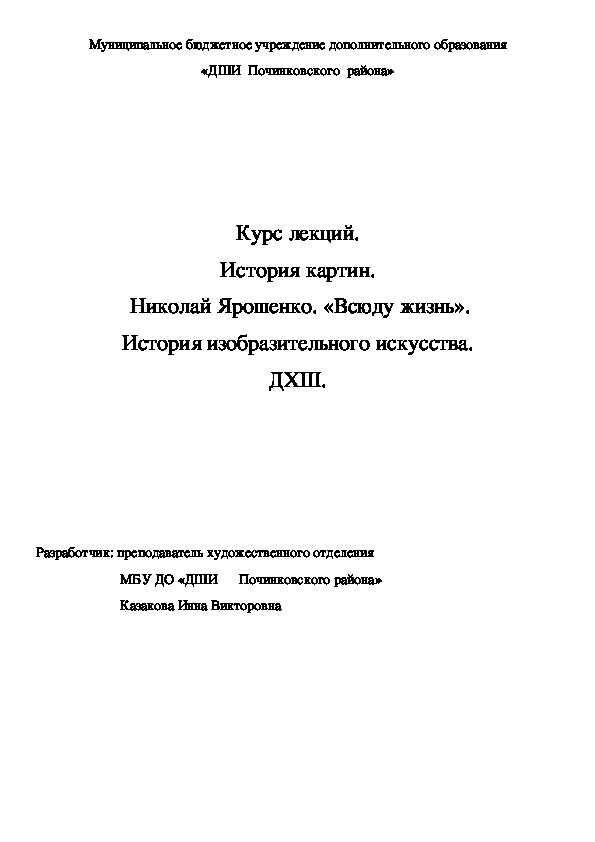 Муниципальное бюджетное учреждение дополнительного образования

«ДШИ Починковского района»

Курс лекций.

История картин.

Николай Ярошенко. «Всюду жизнь».

История изобразительного искусства.

ДХШ.

Разработчик: преподаватель художественного отделения

МБУ ДО «ДШИ Починковского района»

Казакова Инна Викторовна